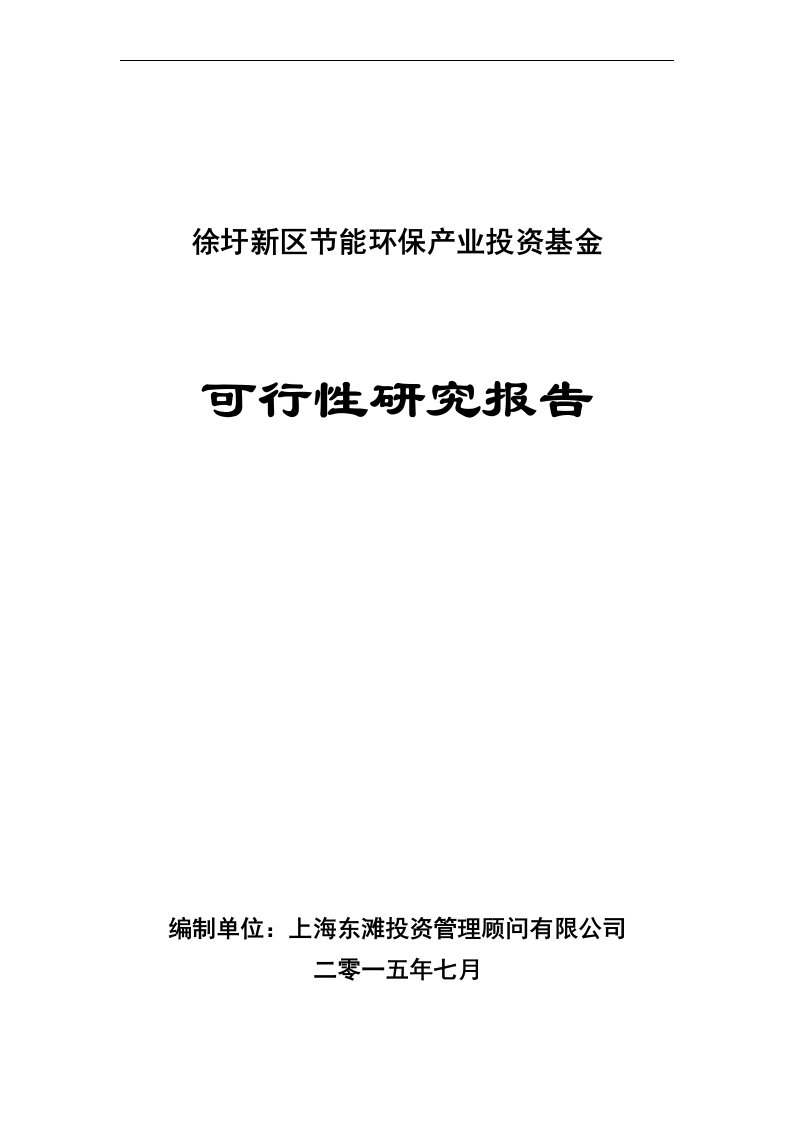 徐圩新区节能环保产业投资基金

可行性研究报告

编制单位：上海东滩投资管理顾问有限公司

二零一五年七月